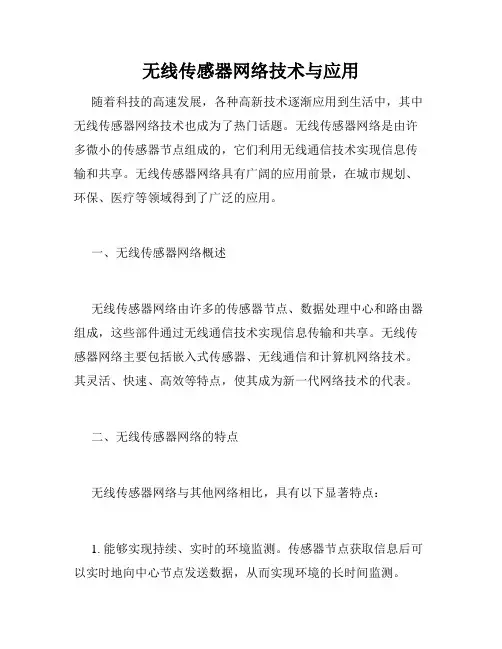 无线传感器网络技术与应用

随着科技的高速发展，各种高新技术逐渐应用到生活中，其中无线传感器网络技术也成为了热门话题。无线传感器网络是由许多微小的传感器节点组成的，它们利用无线通信技术实现信息传输和共享。无线传感器网络具有广阔的应用前景，在城市规划、环保、医疗等领域得到了广泛的应用。

一、无线传感器网络概述

无线传感器网络由许多的传感器节点、数据处理中心和路由器组成，这些部件通过无线通信技术实现信息传输和共享。无线传感器网络主要包括嵌入式传感器、无线通信和计算机网络技术。其灵活、快速、高效等特点，使其成为新一代网络技术的代表。

二、无线传感器网络的特点

无线传感器网络与其他网络相比，具有以下显著特点：

1. 能够实现持续、实时的环境监测。传感器节点获取信息后可以实时地向中心节点发送数据，从而实现环境的长时间监测。